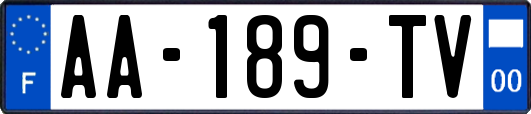 F
AA-189-TV
00